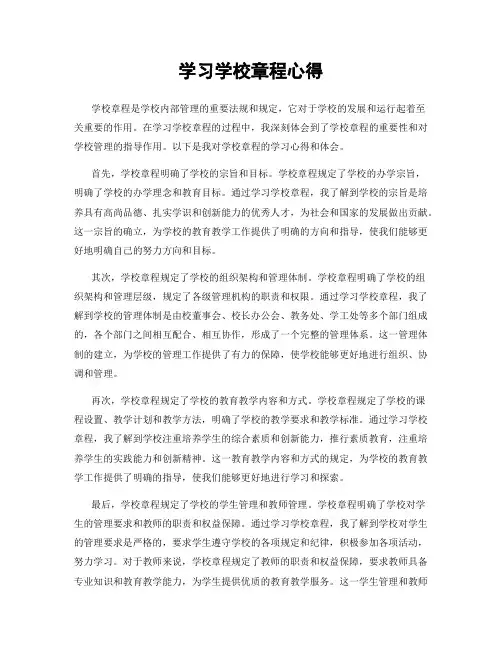 学习学校章程心得

学校章程是学校内部管理的重要法规和规定，它对于学校的发展和运行起着至关重要的作用。在学习学校章程的过程中，我深刻体会到了学校章程的重要性和对学校管理的指导作用。以下是我对学校章程的学习心得和体会。

首先，学校章程明确了学校的宗旨和目标。学校章程规定了学校的办学宗旨，明确了学校的办学理念和教育目标。通过学习学校章程，我了解到学校的宗旨是培养具有高尚品德、扎实学识和创新能力的优秀人才，为社会和国家的发展做出贡献。这一宗旨的确立，为学校的教育教学工作提供了明确的方向和指导，使我们能够更好地明确自己的努力方向和目标。

其次，学校章程规定了学校的组织架构和管理体制。学校章程明确了学校的组织架构和管理层级，规定了各级管理机构的职责和权限。通过学习学校章程，我了解到学校的管理体制是由校董事会、校长办公会、教务处、学工处等多个部门组成的，各个部门之间相互配合、相互协作，形成了一个完整的管理体系。这一管理体制的建立，为学校的管理工作提供了有力的保障，使学校能够更好地进行组织、协调和管理。

再次，学校章程规定了学校的教育教学内容和方式。学校章程规定了学校的课程设置、教学计划和教学方法，明确了学校的教学要求和教学标准。通过学习学校章程，我了解到学校注重培养学生的综合素质和创新能力，推行素质教育，注重培养学生的实践能力和创新精神。这一教育教学内容和方式的规定，为学校的教育教学工作提供了明确的指导，使我们能够更好地进行学习和探索。

最后，学校章程规定了学校的学生管理和教师管理。学校章程明确了学校对学生的管理要求和教师的职责和权益保障。通过学习学校章程，我了解到学校对学生的管理要求是严格的，要求学生遵守学校的各项规定和纪律，积极参加各项活动，努力学习。对于教师来说，学校章程规定了教师的职责和权益保障，要求教师具备专业知识和教育教学能力，为学生提供优质的教育教学服务。这一学生管理和教师